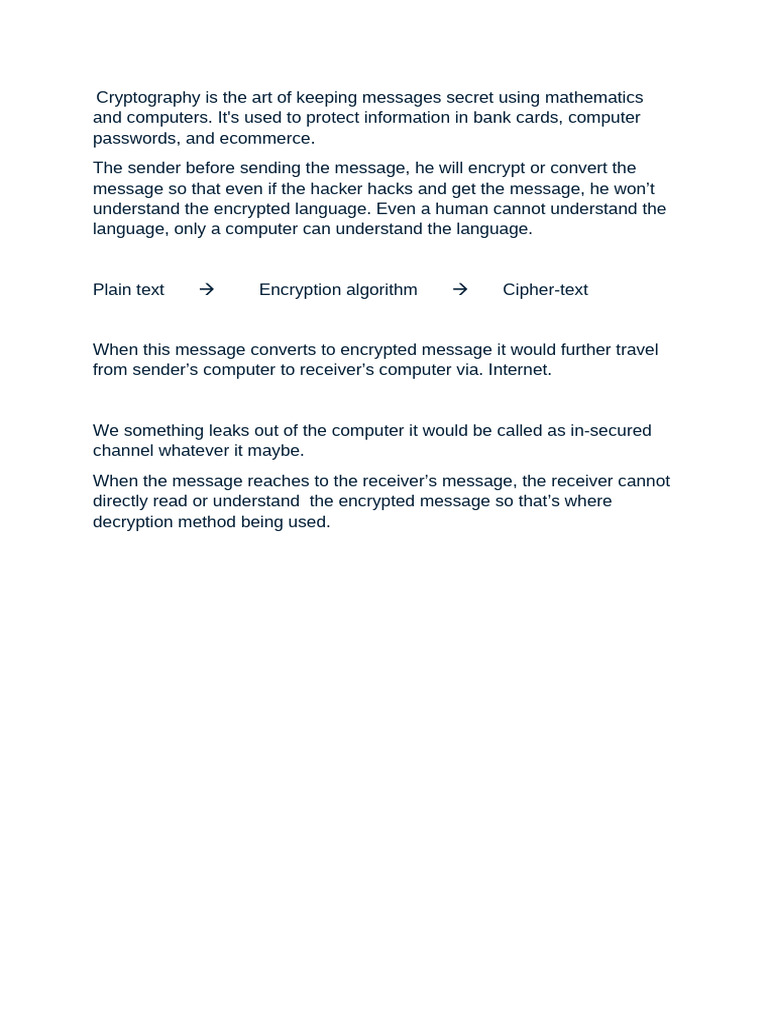 Cryptography is the art of keeping messages secret using mathematics and computers. It's used to protect information in bank cards, computer passwords, and ecommerce.

The sender before sending the message, he will encrypt or convert the message so that even if the hacker hacks and get the message, he won't understand the encrypted language. Even a human cannot understand the language, only a computer can understand the language.

Plain text → Encryption algorithm → Cipher-text

When this message converts to encrypted message it would further travel from sender's computer to receiver's computer via. Internet.

We something leaks out of the computer it would be called as in-secured channel whatever it maybe.

When the message reaches to the receiver's message, the receiver cannot directly read or understand the encrypted message so that's where decryption method being used.